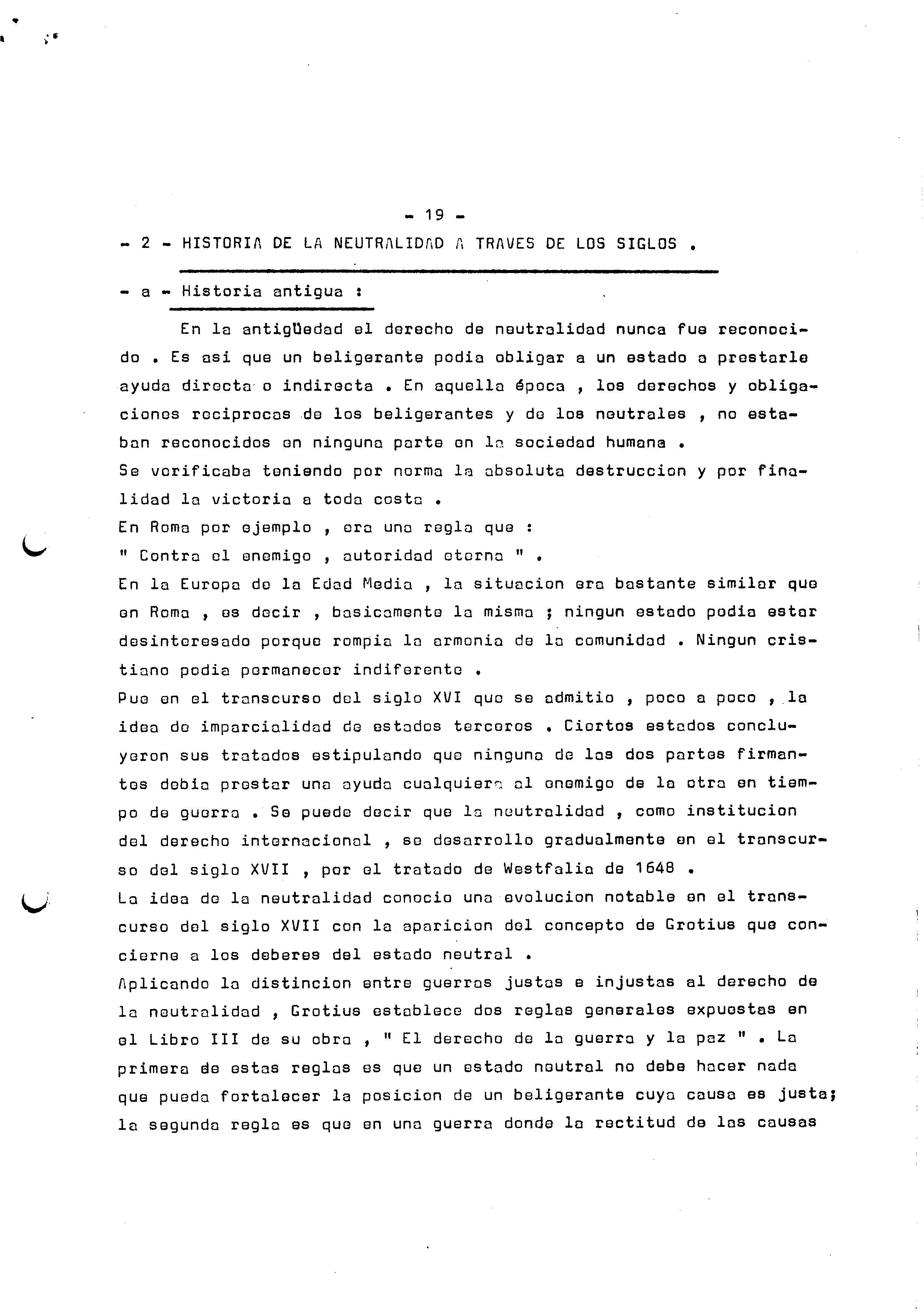 - 19 -

- 2 - HISTORIA DE LA NEUTRALIDAD A TRAVES DE LOS SIGLOS .

- a - Historia antigua :

En la antigüedad el derecho de neutralidad nunca fue reconocido . Es asi que un beligerante podia obligar a un estado a prestarle ayuda directa o indirecta . En aquella época , los derechos y obligaciones reciprocas de los beligerantes y de los neutrales , no estaban reconocidos en ninguna parte en la sociedad humana .
Se verificaba teniendo por norma la absoluta destruccion y por finalidad la victoria a toda costa .
En Roma por ejemplo , era una regla que :
" Contra el enemigo , autoridad eterna " .
En la Europa de la Edad Media , la situacion era bastante similar que en Roma , es decir , basicamente la misma ; ningun estado podia estar desinteresado porque rompia la armonia de la comunidad . Ningun cristiano podia permanecer indiferente .
Pue en el transcurso del siglo XVI que se admitio , poco a poco , la idea de imparcialidad de estados terceros . Ciertos estados concluyeron sus tratados estipulando que ninguna de las dos partes firmantes debia prestar una ayuda cualquiera al enemigo de la otra en tiempo de guerra . Se puede decir que la neutralidad , como institucion del derecho internacional , se desarrollo gradualmente en el transcurso del siglo XVII , por el tratado de Westfalia de 1648 .
La idea de la neutralidad conocio una evolucion notable en el transcurso del siglo XVII con la aparicion del concepto de Grotius que concierne a los deberes del estado neutral .
Aplicando la distincion entre guerras justas e injustas al derecho de la neutralidad , Grotius establece dos reglas generales expuestas en el Libro III de su obra , " El derecho de la guerra y la paz " . La primera de estas reglas es que un estado neutral no debe hacer nada que pueda fortalecer la posicion de un beligerante cuya causa es justa; la segunda regla es que en una guerra donde la rectitud de las causas